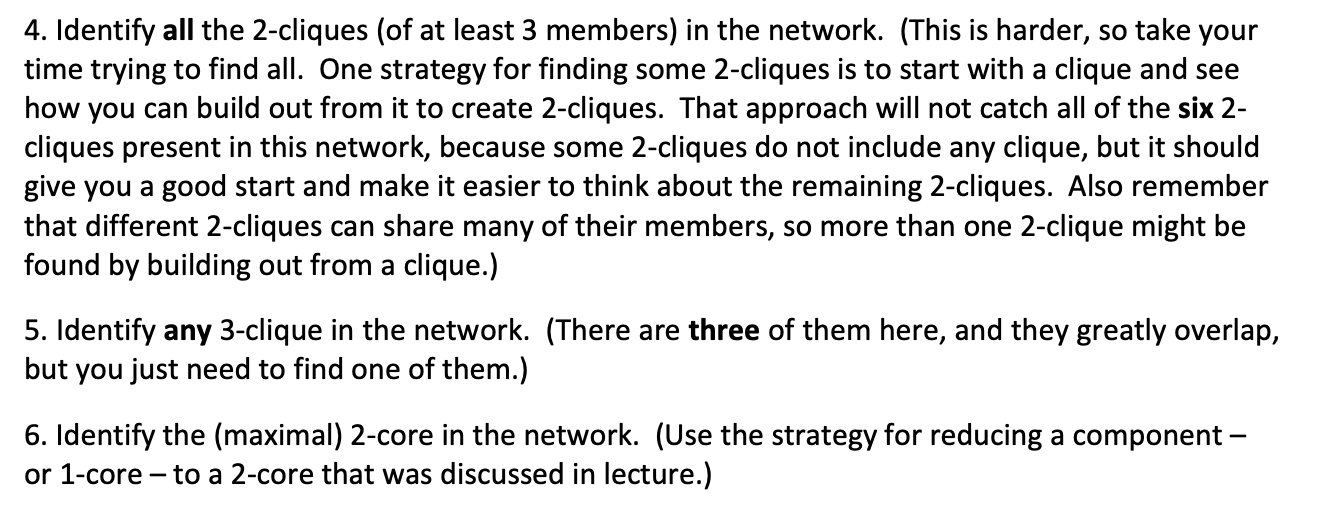 4. Identify all the 2-cliques (of at least 3 members) in the network. (This is harder, so take your time trying to find all. One strategy for finding some 2-cliques is to start with a clique and see how you can build out from it to create 2-cliques. That approach will not catch all of the six 2-cliques present in this network, because some 2-cliques do not include any clique, but it should give you a good start and make it easier to think about the remaining 2-cliques. Also remember that different 2-cliques can share many of their members, so more than one 2-clique might be found by building out from a clique.)

5. Identify any 3-clique in the network. (There are three of them here, and they greatly overlap, but you just need to find one of them.)

6. Identify the (maximal) 2-core in the network. (Use the strategy for reducing a component – or 1-core – to a 2-core that was discussed in lecture.)